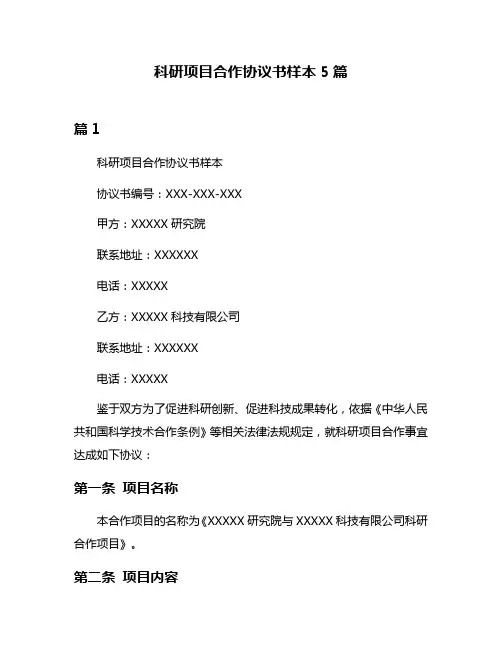 科研项目合作协议书样本 5 篇

篇 1

科研项目合作协议书样本

协议书编号：XXX-XXX-XXX

甲方：XXXXX 研究院

联系地址：XXXXXX

电话：XXXXX

乙方：XXXXX 科技有限公司

联系地址：XXXXXX

电话：XXXXX

鉴于双方为了促进科研创新、促进科技成果转化，依据《中华人民共和国科学技术合作条例》等相关法律法规规定，就科研项目合作事宜达成如下协议：

第一条 项目名称

本合作项目的名称为《XXXXX 研究院与 XXXXX 科技有限公司科研合作项目》。

第二条 项目内容